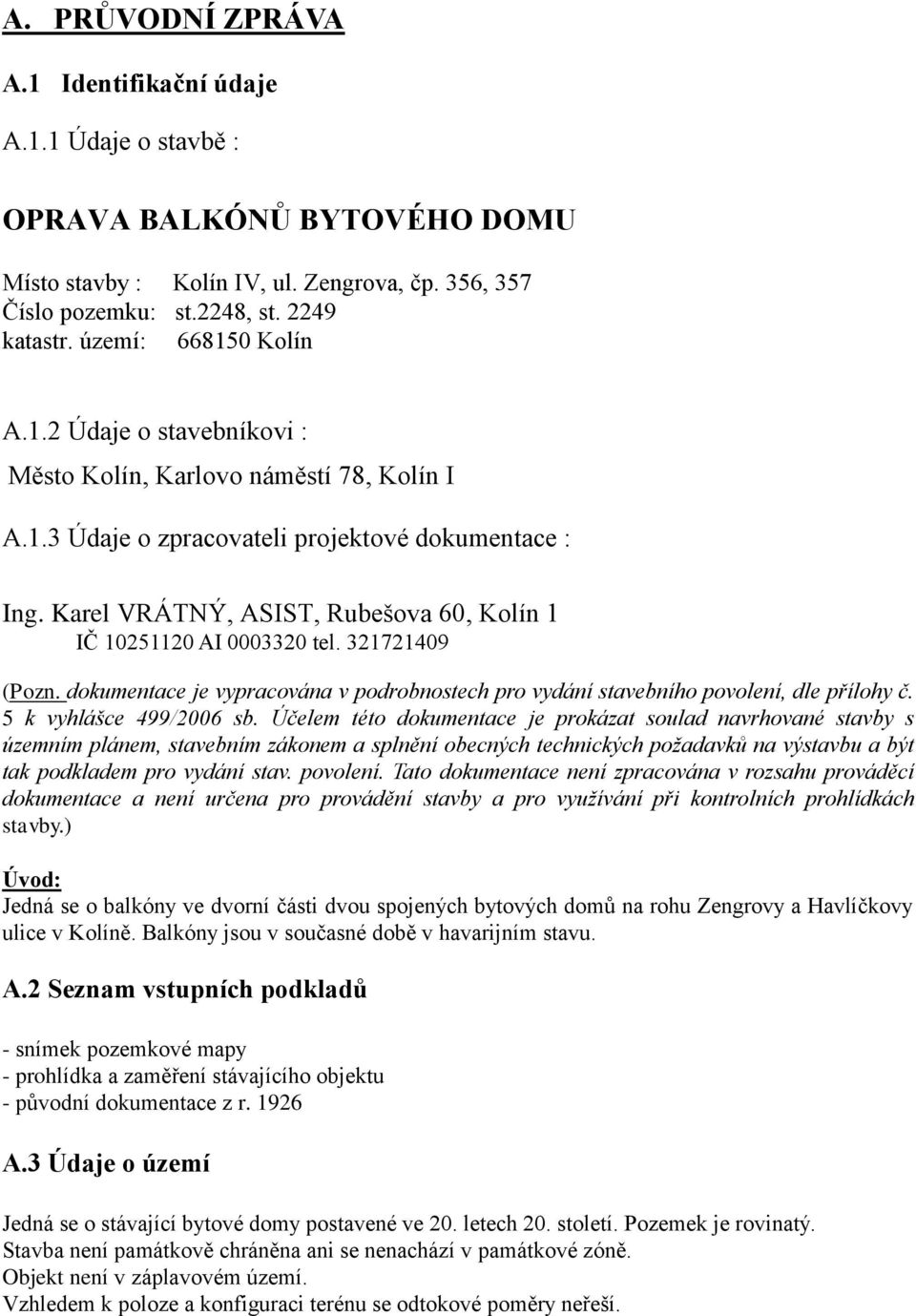 A. PRŮVODNÍ ZPRÁVA

A.1 Identifikační údaje

A.1.1 Údaje o stavbě :

OPRAVA BALKÓNŮ BYTOVÉHO DOMU

Místo stavby : Kolín IV, ul. Zengrova, čp. 356, 357
Číslo pozemku: st.2248, st. 2249
katastr. území: 668150 Kolín

A.1.2 Údaje o stavebníkovi :

Město Kolín, Karlovo náměstí 78, Kolín I

A.1.3 Údaje o zpracovateli projektové dokumentace :

Ing. Karel VRÁTNÝ, ASIST, Rubešova 60, Kolín 1
IČ 10251120 AI 0003320 tel. 321721409

(Pozn. dokumentace je vypracována v podrobnostech pro vydání stavebního povolení, dle přílohy č. 5 k vyhlášce 499/2006 sb. Účelem této dokumentace je prokázat soulad navrhované stavby s územním plánem, stavebním zákonem a splnění obecných technických požadavků na výstavbu a být tak podkladem pro vydání stav. povolení. Tato dokumentace není zpracována v rozsahu prováděcí dokumentace a není určena pro provádění stavby a pro využívání při kontrolních prohlídkách stavby.)

Úvod:
Jedná se o balkóny ve dvorní části dvou spojených bytových domů na rohu Zengrovy a Havlíčkovy ulice v Kolíně. Balkóny jsou v současné době v havarijním stavu.

A.2 Seznam vstupních podkladů

- snímek pozemkové mapy
- prohlídka a zaměření stávajícího objektu
- původní dokumentace z r. 1926

A.3 Údaje o území

Jedná se o stávající bytové domy postavené ve 20. letech 20. století. Pozemek je rovinatý.
Stavba není památkově chráněna ani se nenachází v památkové zóně.
Objekt není v záplavovém území.
Vzhledem k poloze a konfiguraci terénu se odtokové poměry neřeší.